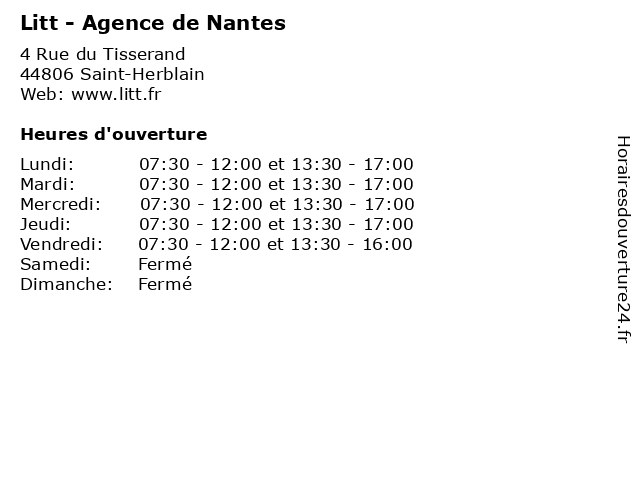 Litt - Agence de Nantes

4 Rue du Tisserand
44806 Saint-Herblain
Web: www.litt.fr

Heures d'ouverture

| | |
|---|---|
| Lundi: | 07:30 - 12:00 et 13:30 - 17:00 |
| Mardi: | 07:30 - 12:00 et 13:30 - 17:00 |
| Mercredi: | 07:30 - 12:00 et 13:30 - 17:00 |
| Jeudi: | 07:30 - 12:00 et 13:30 - 17:00 |
| Vendredi: | 07:30 - 12:00 et 13:30 - 16:00 |
| Samedi: | Fermé |
| Dimanche: | Fermé |

Horairesdouverture24.fr